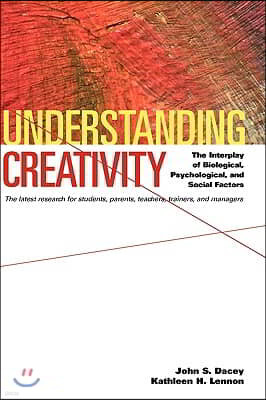 UNDERSTANDING CREATIVITY

The Interplay of Biological, Psychological, and Social Factors

The latest research for students, parents, teachers, trainers, and managers

John S. Dacey
Kathleen H. Lennon